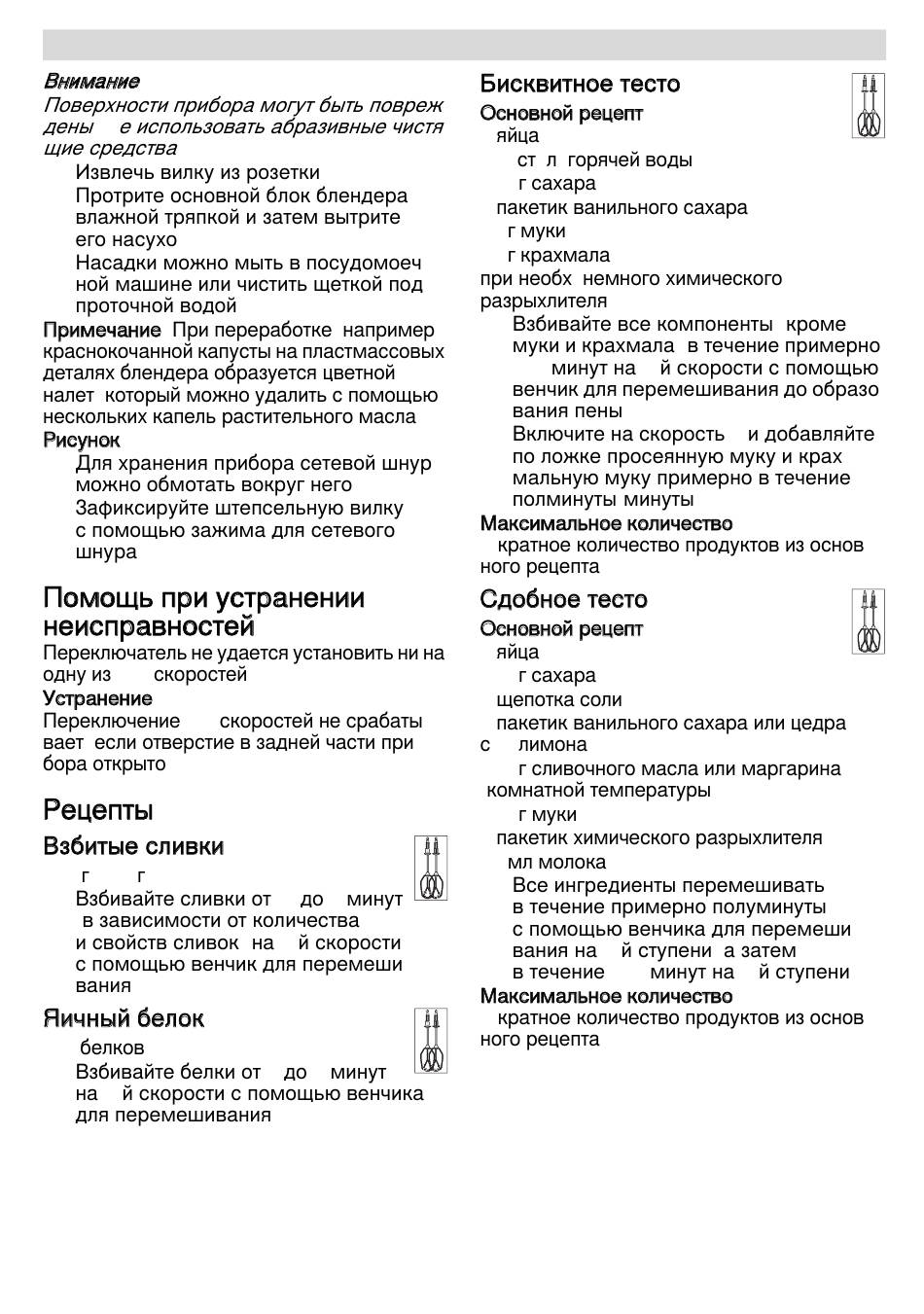 Внимание
Поверхности прибора могут быть повреж дены е использовать абразивные чистя щие средства

Извлечь вилку из розетки
Протрите основной блок блендера влажной тряпкой и затем вытрите его насухо
Насадки можно мыть в посудомоеч ной машине или чистить щеткой под проточной водой

Примечание При переработке например краснокочанной капусты на пластмассовых деталях блендера образуется цветной налет который можно удалить с помощью нескольких капель растительного масла

Рисунок
Для хранения прибора сетевой шнур можно обмотать вокруг него
Зафиксируйте штепсельную вилку с помощью зажима для сетевого шнура

Помощь при устранении неисправностей
Переключатель не удается установить ни на одну из скоростей
Устранение
Переключение скоростей не срабаты вает если отверстие в задней части при бора открыто

Рецепты
Взбитые сливки
г г
Взбивайте сливки от до минут в зависимости от количества и свойств сливок на й скорости с помощью венчик для перемеши вания

Яичный белок
белков
Взбивайте белки от до минут на й скорости с помощью венчика для перемешивания

Бисквитное тесто
Основной рецепт
яйца
ст л горячей воды
г сахара
пакетик ванильного сахара
г муки
г крахмала
при необх немного химического разрыхлителя
Взбивайте все компоненты кроме муки и крахмала в течение примерно минут на й скорости с помощью венчик для перемешивания до образо вания пены
Включите на скорость и добавляйте по ложке просеянную муку и крах мальную муку примерно в течение полминуты минуты
Максимальное количество
кратное количество продуктов из основ ного рецепта

Сдобное тесто
Основной рецепт
яйца
г сахара
щепотка соли
пакетик ванильного сахара или цедра с лимона
г сливочного масла или маргарина комнатной температуры
г муки
пакетик химического разрыхлителя
мл молока
Все ингредиенты перемешивать в течение примерно полуминуты с помощью венчика для перемеши вания на й ступени а затем в течение минут на й ступени
Максимальное количество
кратное количество продуктов из основ ного рецепта